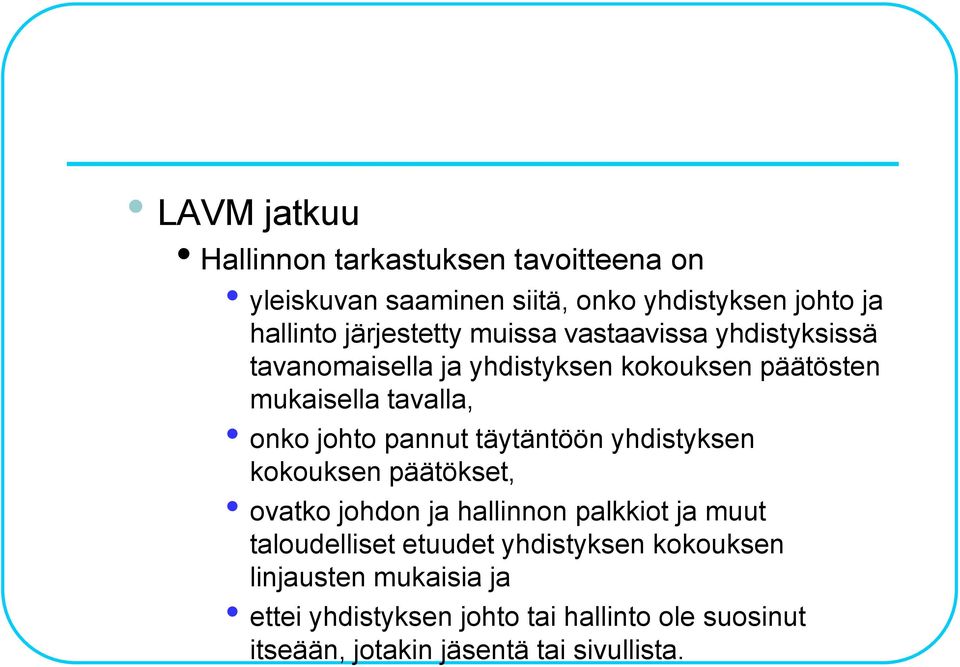 LAVM jatkuu

Hallinnon tarkastuksen tavoitteena on

yleiskuvan saaminen siitä, onko yhdistyksen johto ja hallinto järjestetty muissa vastaavissa yhdistyksissä tavanomaisella ja yhdistyksen kokouksen päätösten mukaisella tavalla,

onko johto pannut täytäntöön yhdistyksen kokouksen päätökset,

ovatko johdon ja hallinnon palkkiot ja muut taloudelliset etuudet yhdistyksen kokouksen linjausten mukaisia ja

ettei yhdistyksen johto tai hallinto ole suosinut itseään, jotakin jäsentä tai sivullista.